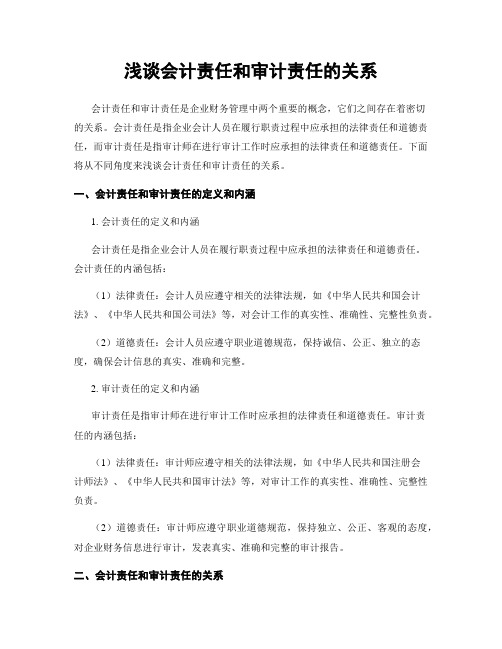 浅谈会计责任和审计责任的关系

会计责任和审计责任是企业财务管理中两个重要的概念，它们之间存在着密切的关系。会计责任是指企业会计人员在履行职责过程中应承担的法律责任和道德责任，而审计责任是指审计师在进行审计工作时应承担的法律责任和道德责任。下面将从不同角度来浅谈会计责任和审计责任的关系。

一、会计责任和审计责任的定义和内涵

1. 会计责任的定义和内涵

会计责任是指企业会计人员在履行职责过程中应承担的法律责任和道德责任。会计责任的内涵包括：

（1）法律责任：会计人员应遵守相关的法律法规，如《中华人民共和国会计法》、《中华人民共和国公司法》等，对会计工作的真实性、准确性、完整性负责。

（2）道德责任：会计人员应遵守职业道德规范，保持诚信、公正、独立的态度，确保会计信息的真实、准确和完整。

2. 审计责任的定义和内涵

审计责任是指审计师在进行审计工作时应承担的法律责任和道德责任。审计责任的内涵包括：

（1）法律责任：审计师应遵守相关的法律法规，如《中华人民共和国注册会计师法》、《中华人民共和国审计法》等，对审计工作的真实性、准确性、完整性负责。

（2）道德责任：审计师应遵守职业道德规范，保持独立、公正、客观的态度，对企业财务信息进行审计，发表真实、准确和完整的审计报告。

二、会计责任和审计责任的关系